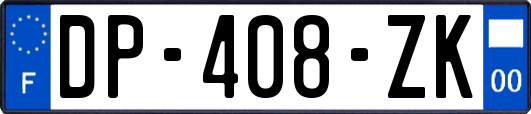 F
DP-408-ZK
00